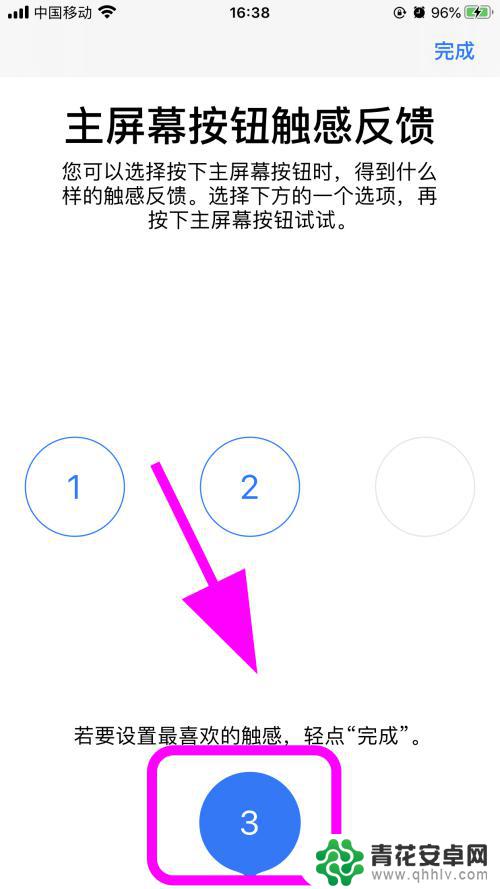 中国移动 16:38 96%

完成

主屏幕按钮触感反馈

您可以选择按下主屏幕按钮时，得到什么样的触感反馈。选择下方的一个选项，再按下主屏幕按钮试试。

1

2

若要设置最喜欢的触感，轻点“完成”。

3

青花安卓网
www.qhhlv.com